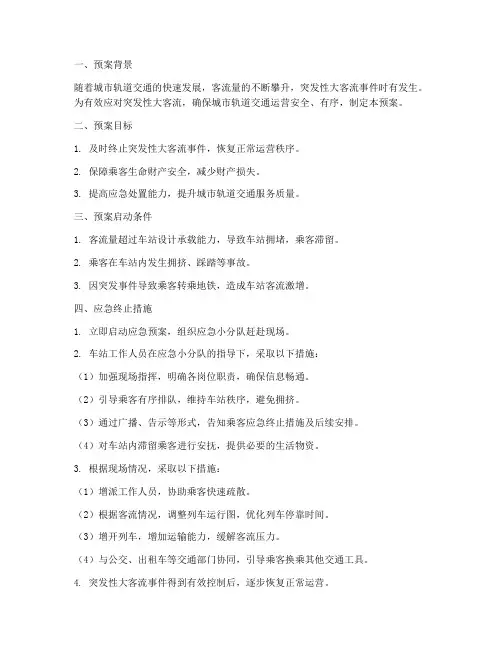 一、预案背景

随着城市轨道交通的快速发展，客流量的不断攀升，突发性大客流事件时有发生。为有效应对突发性大客流，确保城市轨道交通运营安全、有序，制定本预案。

二、预案目标

1. 及时终止突发性大客流事件，恢复正常运营秩序。

2. 保障乘客生命财产安全，减少财产损失。

3. 提高应急处置能力，提升城市轨道交通服务质量。

三、预案启动条件

1. 客流量超过车站设计承载能力，导致车站拥堵，乘客滞留。

2. 乘客在车站内发生拥挤、踩踏等事故。

3. 因突发事件导致乘客转乘地铁，造成车站客流激增。

四、应急终止措施

1. 立即启动应急预案，组织应急小分队赶赴现场。

2. 车站工作人员在应急小分队的指导下，采取以下措施：

（1）加强现场指挥，明确各岗位职责，确保信息畅通。

（2）引导乘客有序排队，维持车站秩序，避免拥挤。

（3）通过广播、告示等形式，告知乘客应急终止措施及后续安排。

（4）对车站内滞留乘客进行安抚，提供必要的生活物资。

3. 根据现场情况，采取以下措施：

（1）增派工作人员，协助乘客快速疏散。

（2）根据客流情况，调整列车运行图，优化列车停靠时间。

（3）增开列车，增加运输能力，缓解客流压力。

（4）与公交、出租车等交通部门协同，引导乘客换乘其他交通工具。

4. 突发性大客流事件得到有效控制后，逐步恢复正常运营。